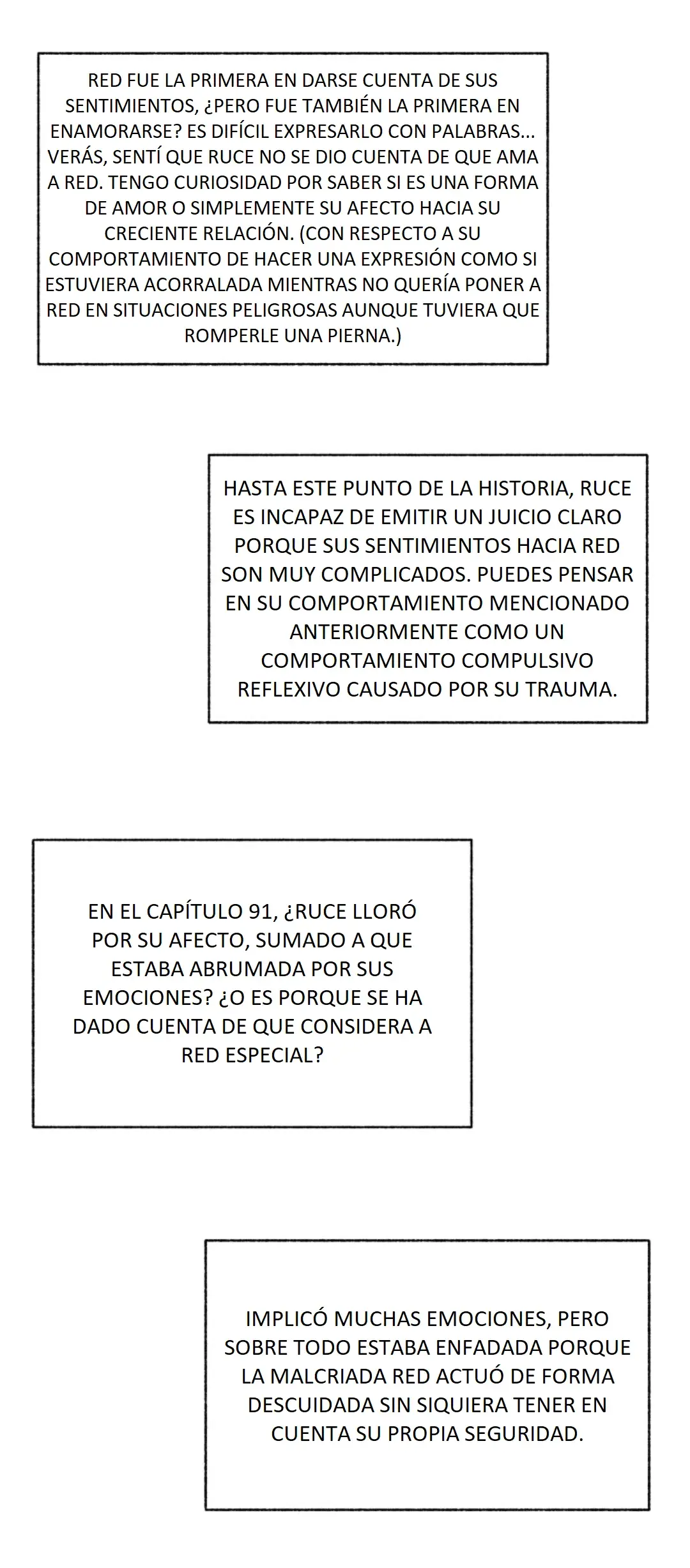 RED FUE LA PRIMERA EN DARSE CUENTA DE SUS SENTIMIENTOS, ¿PERO FUE TAMBIÉN LA PRIMERA EN ENAMORARSE? ES DIFÍCIL EXPRESARLO CON PALABRAS... VERÁS, SENTÍ QUE RUCE NO SE DIO CUENTA DE QUE AMA A RED. TENGO CURIOSIDAD POR SABER SI ES UNA FORMA DE AMOR O SIMPLEMENTE SU AFECTO HACIA SU CRECIENTE RELACIÓN. (CON RESPECTO A SU COMPORTAMIENTO DE HACER UNA EXPRESIÓN COMO SI ESTUVIERA ACORRALADA MIENTRAS NO QUERÍA PONER A RED EN SITUACIONES PELIGROSAS AUNQUE TUVIERA QUE ROMPERLE UNA PIERNA.)

HASTA ESTE PUNTO DE LA HISTORIA, RUCE ES INCAPAZ DE EMITIR UN JUICIO CLARO PORQUE SUS SENTIMIENTOS HACIA RED SON MUY COMPLICADOS. PUEDES PENSAR EN SU COMPORTAMIENTO MENCIONADO ANTERIORMENTE COMO UN COMPORTAMIENTO COMPULSIVO REFLEXIVO CAUSADO POR SU TRAUMA.

EN EL CAPÍTULO 91, ¿RUCE LLORÓ POR SU AFECTO, SUMADO A QUE ESTABA ABRUMADA POR SUS EMOCIONES? ¿O ES PORQUE SE HA DADO CUENTA DE QUE CONSIDERA A RED ESPECIAL?

IMPLICÓ MUCHAS EMOCIONES, PERO SOBRE TODO ESTABA ENFADADA PORQUE LA MALCRIADA RED ACTUÓ DE FORMA DESCUIDADA SIN SIQUIERA TENER EN CUENTA SU PROPIA SEGURIDAD.